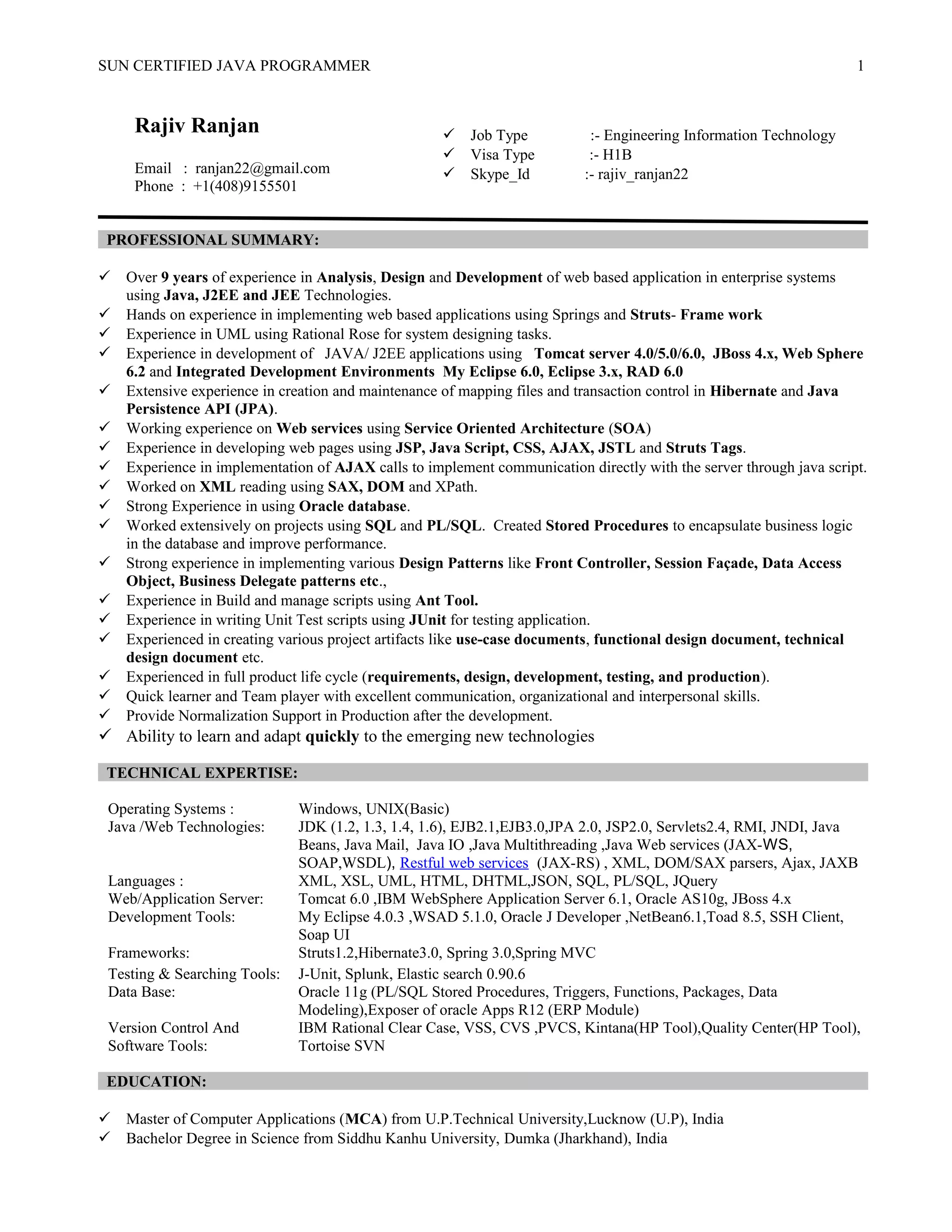 SUN CERTIFIED JAVA PROGRAMMER 1

Rajiv Ranjan

Email : ranjan22@gmail.com
Phone : +1(408)9155501

✓ Job Type :- Engineering Information Technology
✓ Visa Type :- H1B
✓ Skype_Id :- rajiv_ranjan22

PROFESSIONAL SUMMARY:

✓ Over 9 years of experience in Analysis, Design and Development of web based application in enterprise systems using Java, J2EE and JEE Technologies.
✓ Hands on experience in implementing web based applications using Springs and Struts- Frame work
✓ Experience in UML using Rational Rose for system designing tasks.
✓ Experience in development of JAVA/ J2EE applications using Tomcat server 4.0/5.0/6.0, JBoss 4.x, Web Sphere 6.2 and Integrated Development Environments My Eclipse 6.0, Eclipse 3.x, RAD 6.0
✓ Extensive experience in creation and maintenance of mapping files and transaction control in Hibernate and Java Persistence API (JPA).
✓ Working experience on Web services using Service Oriented Architecture (SOA)
✓ Experience in developing web pages using JSP, Java Script, CSS, AJAX, JSTL and Struts Tags.
✓ Experience in implementation of AJAX calls to implement communication directly with the server through java script.
✓ Worked on XML reading using SAX, DOM and XPath.
✓ Strong Experience in using Oracle database.
✓ Worked extensively on projects using SQL and PL/SQL. Created Stored Procedures to encapsulate business logic in the database and improve performance.
✓ Strong experience in implementing various Design Patterns like Front Controller, Session Façade, Data Access Object, Business Delegate patterns etc.,
✓ Experience in Build and manage scripts using Ant Tool.
✓ Experience in writing Unit Test scripts using JUnit for testing application.
✓ Experienced in creating various project artifacts like use-case documents, functional design document, technical design document etc.
✓ Experienced in full product life cycle (requirements, design, development, testing, and production).
✓ Quick learner and Team player with excellent communication, organizational and interpersonal skills.
✓ Provide Normalization Support in Production after the development.
✓ Ability to learn and adapt quickly to the emerging new technologies

TECHNICAL EXPERTISE:

| | |
|---|---|
| Operating Systems : | Windows, UNIX(Basic) |
| Java /Web Technologies: | JDK (1.2, 1.3, 1.4, 1.6), EJB2.1,EJB3.0,JPA 2.0, JSP2.0, Servlets2.4, RMI, JNDI, Java Beans, Java Mail, Java IO ,Java Multithreading ,Java Web services (JAX-WS, SOAP,WSDL), Restful web services (JAX-RS) , XML, DOM/SAX parsers, Ajax, JAXB |
| Languages : | XML, XSL, UML, HTML, DHTML,JSON, SQL, PL/SQL, JQuery |
| Web/Application Server: | Tomcat 6.0 ,IBM WebSphere Application Server 6.1, Oracle AS10g, JBoss 4.x |
| Development Tools: | My Eclipse 4.0.3 ,WSAD 5.1.0, Oracle J Developer ,NetBean6.1,Toad 8.5, SSH Client, Soap UI |
| Frameworks: | Struts1.2,Hibernate3.0, Spring 3.0,Spring MVC |
| Testing & Searching Tools: | J-Unit, Splunk, Elastic search 0.90.6 |
| Data Base: | Oracle 11g (PL/SQL Stored Procedures, Triggers, Functions, Packages, Data Modeling),Exposer of oracle Apps R12 (ERP Module) |
| Version Control And Software Tools: | IBM Rational Clear Case, VSS, CVS ,PVCS, Kintana(HP Tool),Quality Center(HP Tool), Tortoise SVN |

EDUCATION:

✓ Master of Computer Applications (MCA) from U.P.Technical University,Lucknow (U.P), India
✓ Bachelor Degree in Science from Siddhu Kanhu University, Dumka (Jharkhand), India